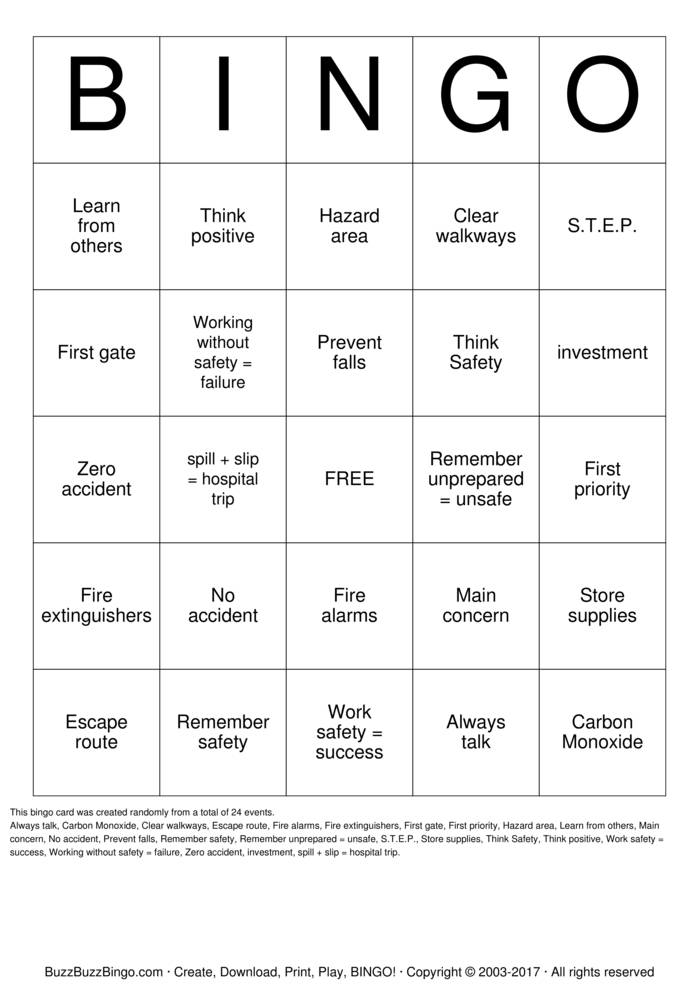 | B | I | N | G | O |
|---|---|---|---|---|
| Learn from others | Think positive | Hazard area | Clear walkways | S.T.E.P. |
| First gate | Working without safety = failure | Prevent falls | Think Safety | investment |
| Zero accident | spill + slip = hospital trip | FREE | Remember unprepared = unsafe | First priority |
| Fire extinguishers | No accident | Fire alarms | Main concern | Store supplies |
| Escape route | Remember safety | Work safety = success | Always talk | Carbon Monoxide |

This bingo card was created randomly from a total of 24 events.
Always talk, Carbon Monoxide, Clear walkways, Escape route, Fire alarms, Fire extinguishers, First gate, First priority, Hazard area, Learn from others, Main concern, No accident, Prevent falls, Remember safety, Remember unprepared = unsafe, S.T.E.P., Store supplies, Think Safety, Think positive, Work safety = success, Working without safety = failure, Zero accident, investment, spill + slip = hospital trip.

BuzzBuzzBingo.com · Create, Download, Print, Play, BINGO! · Copyright © 2003-2017 · All rights reserved